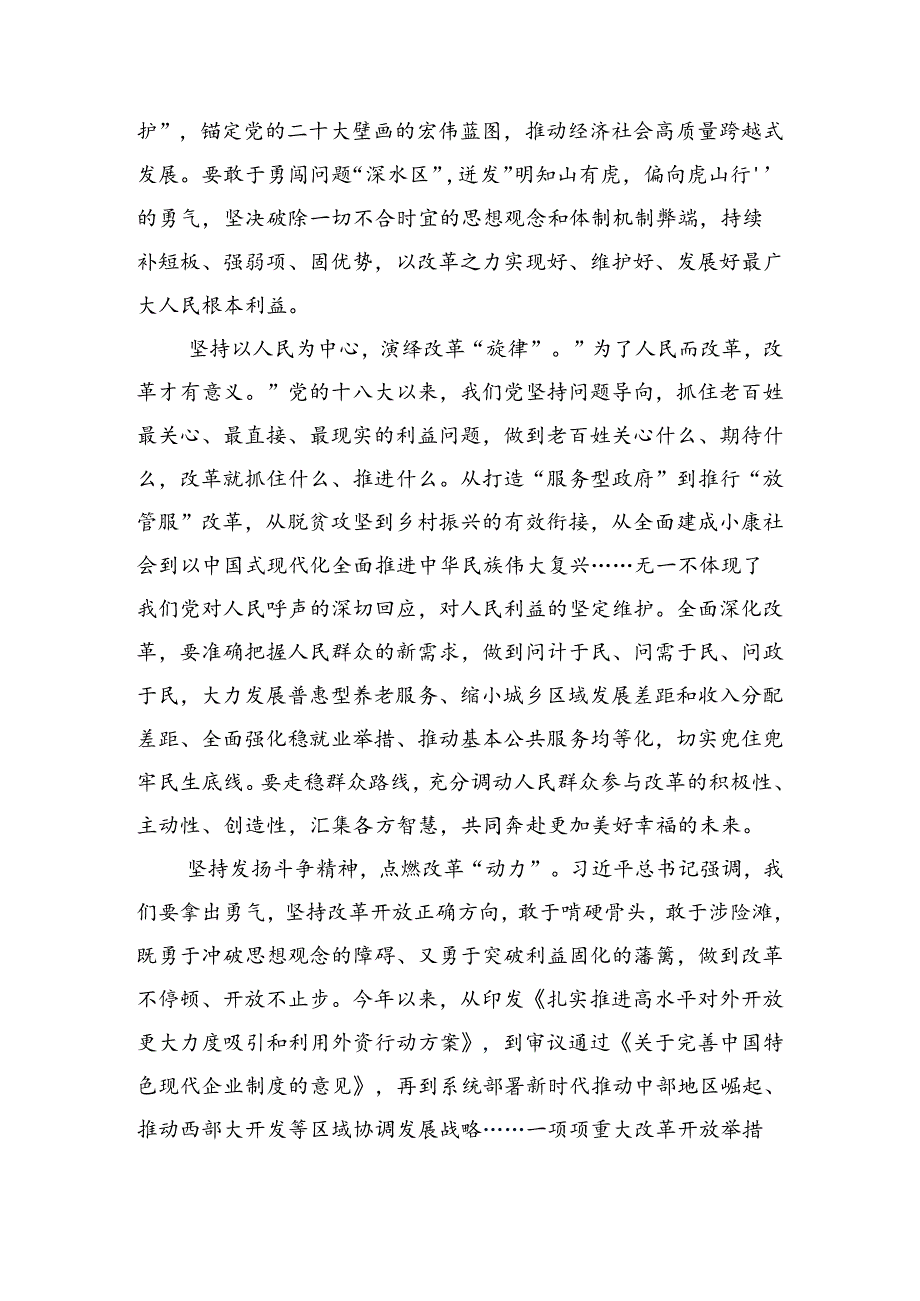 护”，锚定党的二十大壁画的宏伟蓝图，推动经济社会高质量跨越式发展。要敢于勇闯问题“深水区”，迸发”明知山有虎，偏向虎山行''的勇气，坚决破除一切不合时宜的思想观念和体制机制弊端，持续补短板、强弱项、固优势，以改革之力实现好、维护好、发展好最广大人民根本利益。

坚持以人民为中心，演绎改革“旋律”。”为了人民而改革，改革才有意义。”党的十八大以来，我们党坚持问题导向，抓住老百姓最关心、最直接、最现实的利益问题，做到老百姓关心什么、期待什么，改革就抓住什么、推进什么。从打造“服务型政府”到推行“放管服”改革，从脱贫攻坚到乡村振兴的有效衔接，从全面建成小康社会到以中国式现代化全面推进中华民族伟大复兴……无一不体现了我们党对人民呼声的深切回应，对人民利益的坚定维护。全面深化改革，要准确把握人民群众的新需求，做到问计于民、问需于民、问政于民，大力发展普惠型养老服务、缩小城乡区域发展差距和收入分配差距、全面强化稳就业举措、推动基本公共服务均等化，切实兜住兜牢民生底线。要走稳群众路线，充分调动人民群众参与改革的积极性、主动性、创造性，汇集各方智慧，共同奔赴更加美好幸福的未来。

坚持发扬斗争精神，点燃改革“动力”。习近平总书记强调，我们要拿出勇气，坚持改革开放正确方向，敢于啃硬骨头，敢于涉险滩，既勇于冲破思想观念的障碍、又勇于突破利益固化的藩篱，做到改革不停顿、开放不止步。今年以来，从印发《扎实推进高水平对外开放更大力度吸引和利用外资行动方案》，到审议通过《关于完善中国特色现代企业制度的意见》，再到系统部署新时代推动中部地区崛起、推动西部大开发等区域协调发展战略……一项项重大改革开放举措